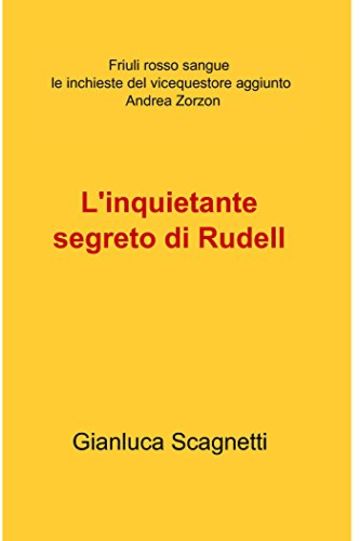 Friuli rosso sangue
le inchieste del vicequestore aggiunto
Andrea Zorzon

L'inquietante segreto di Rudell

Gianluca Scagnetti